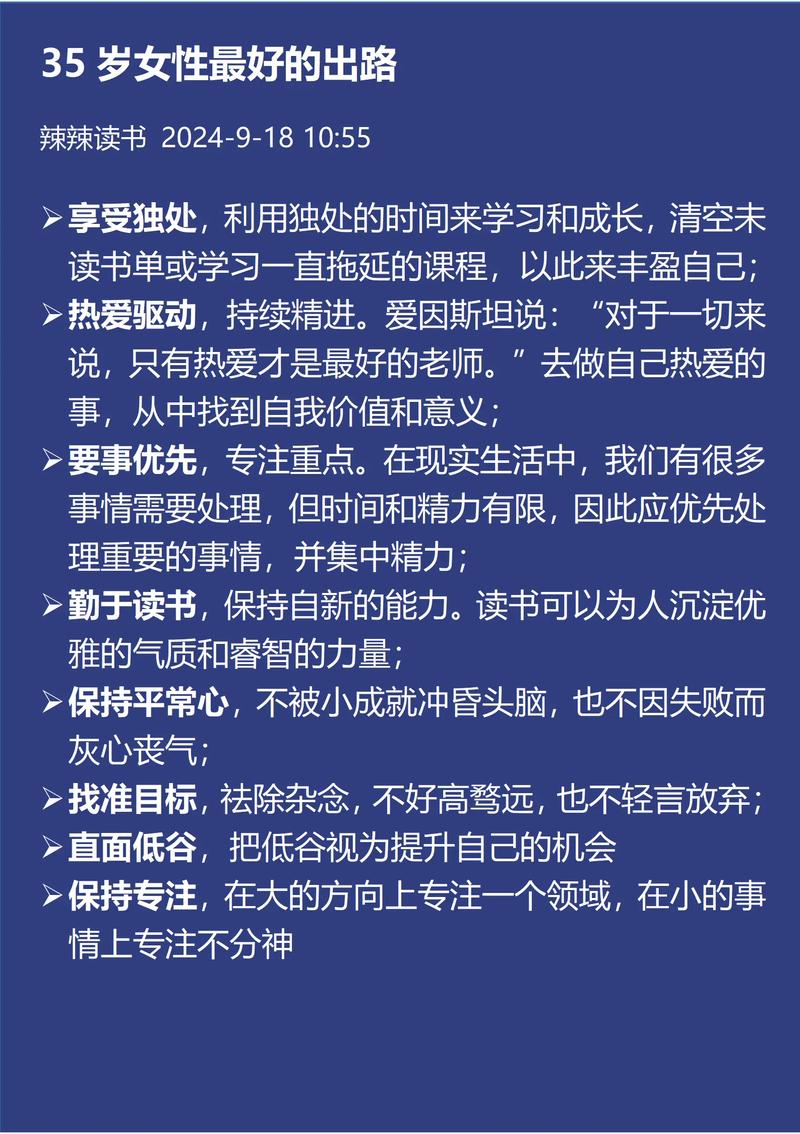 35 岁女性最好的出路

辣辣读书 2024-9-18 10:55

➢ 享受独处，利用独处的时间来学习和成长，清空未读书单或学习一直拖延的课程，以此来丰盈自己；
➢ 热爱驱动，持续精进。爱因斯坦说：“对于一切来说，只有热爱才是最好的老师。”去做自己热爱的事，从中找到自我价值和意义；
➢ 要事优先，专注重点。在现实生活中，我们有很多事情需要处理，但时间和精力有限，因此应优先处理重要的事情，并集中精力；
➢ 勤于读书，保持自新的能力。读书可以为人沉淀优雅的气质和睿智的力量；
➢ 保持平常心，不被小成就冲昏头脑，也不因失败而灰心丧气；
➢ 找准目标，祛除杂念，不好高骛远，也不轻言放弃；
➢ 直面低谷，把低谷视为提升自己的机会
➢ 保持专注，在大的方向上专注一个领域，在小的事情上专注不分神